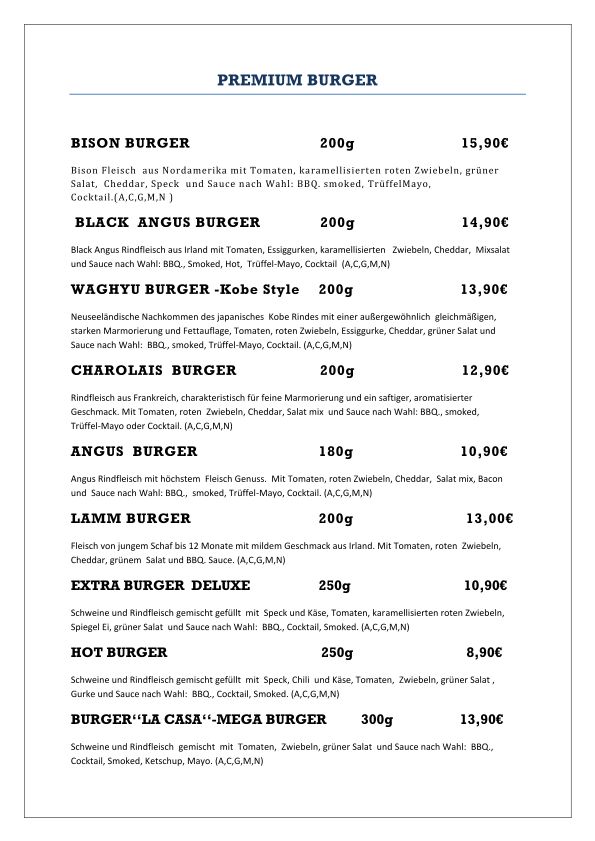 PREMIUM BURGER

BISON BURGER 200g 15,90€

Bison Fleisch aus Nordamerika mit Tomaten, karamellisierten roten Zwiebeln, grüner Salat, Cheddar, Speck und Sauce nach Wahl: BBQ. smoked, TrüffelMayo, Cocktail.(A,C,G,M,N )

BLACK ANGUS BURGER 200g 14,90€

Black Angus Rindfleisch aus Irland mit Tomaten, Essiggurken, karamellisierten Zwiebeln, Cheddar, Mixsalat und Sauce nach Wahl: BBQ., Smoked, Hot, Trüffel-Mayo, Cocktail (A,C,G,M,N)

WAGHYU BURGER -Kobe Style 200g 13,90€

Neuseeländische Nachkommen des japanisches Kobe Rindes mit einer außergewöhnlich gleichmäßigen, starken Marmorierung und Fettauflage, Tomaten, roten Zwiebeln, Essiggurke, Cheddar, grüner Salat und Sauce nach Wahl: BBQ., smoked, Trüffel-Mayo, Cocktail. (A,C,G,M,N)

CHAROLAIS BURGER 200g 12,90€

Rindfleisch aus Frankreich, charakteristisch für feine Marmorierung und ein saftiger, aromatisierter Geschmack. Mit Tomaten, roten Zwiebeln, Cheddar, Salat mix und Sauce nach Wahl: BBQ., smoked, Trüffel-Mayo oder Cocktail. (A,C,G,M,N)

ANGUS BURGER 180g 10,90€

Angus Rindfleisch mit höchstem Fleisch Genuss. Mit Tomaten, roten Zwiebeln, Cheddar, Salat mix, Bacon und Sauce nach Wahl: BBQ., smoked, Trüffel-Mayo, Cocktail. (A,C,G,M,N)

LAMM BURGER 200g 13,00€

Fleisch von jungem Schaf bis 12 Monate mit mildem Geschmack aus Irland. Mit Tomaten, roten Zwiebeln, Cheddar, grünem Salat und BBQ. Sauce. (A,C,G,M,N)

EXTRA BURGER DELUXE 250g 10,90€

Schweine und Rindfleisch gemischt gefüllt mit Speck und Käse, Tomaten, karamellisierten roten Zwiebeln, Spiegel Ei, grüner Salat und Sauce nach Wahl: BBQ., Cocktail, Smoked. (A,C,G,M,N)

HOT BURGER 250g 8,90€

Schweine und Rindfleisch gemischt gefüllt mit Speck, Chili und Käse, Tomaten, Zwiebeln, grüner Salat , Gurke und Sauce nach Wahl: BBQ., Cocktail, Smoked. (A,C,G,M,N)

BURGER"LA CASA"-MEGA BURGER 300g 13,90€

Schweine und Rindfleisch gemischt mit Tomaten, Zwiebeln, grüner Salat und Sauce nach Wahl: BBQ., Cocktail, Smoked, Ketschup, Mayo. (A,C,G,M,N)